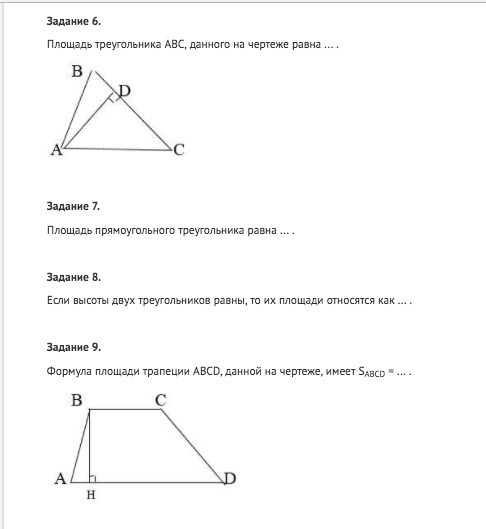 Задание 6.

Площадь треугольника ABC, данного на чертеже равна ... .

B
D
A
C

Задание 7.

Площадь прямоугольного треугольника равна ... .

Задание 8.

Если высоты двух треугольников равны, то их площади относятся как ... .

Задание 9.

Формула площади трапеции ABCD, данной на чертеже, имеет $S_{ABCD}$ = ... .

B
C
A
D
H